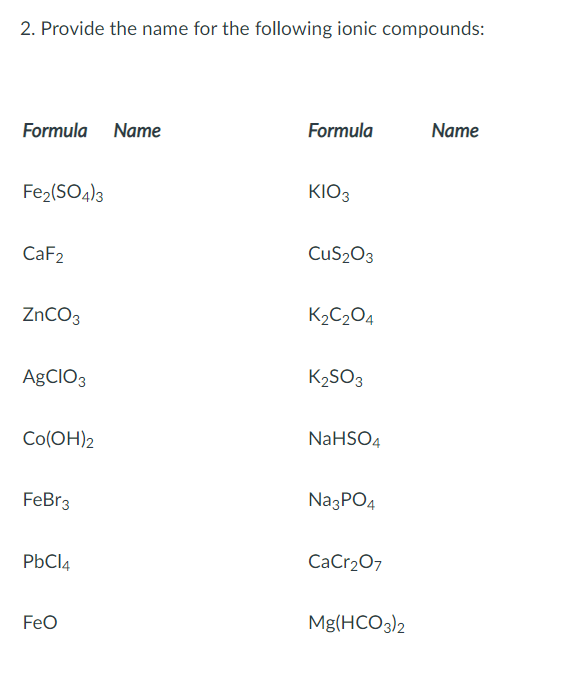 2. Provide the name for the following ionic compounds:

| Formula | Name | Formula | Name |
|---|---|---|---|
| $Fe_2(SO_4)_3$ | | $KIO_3$ | |
| $CaF_2$ | | $CuS_2O_3$ | |
| $ZnCO_3$ | | $K_2C_2O_4$ | |
| $AgClO_3$ | | $K_2SO_3$ | |
| $Co(OH)_2$ | | $NaHSO_4$ | |
| $FeBr_3$ | | $Na_3PO_4$ | |
| $PbCl_4$ | | $CaCr_2O_7$ | |
| $FeO$ | | $Mg(HCO_3)_2$ | |